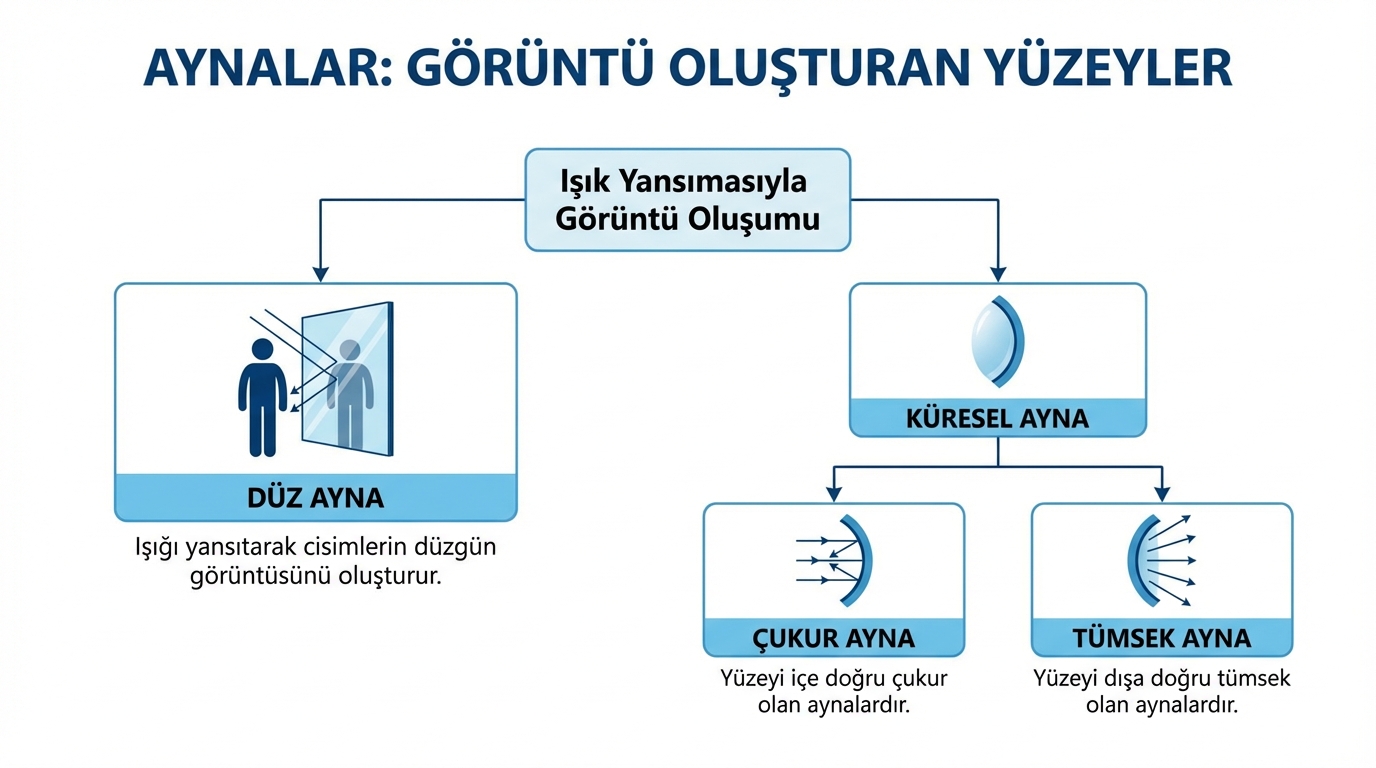 AYNALAR: GÖRÜNTÜ OLUŞTURAN YÜZEYLER

Işık Yansımasıyla Görüntü Oluşumu

DÜZ AYNA

Işığı yansıtarak cisimlerin düzgün görüntüsünü oluşturur.

KÜRESEL AYNA

ÇUKUR AYNA

Yüzeyi içe doğru çukur olan aynalardır.

TÜMSEK AYNA

Yüzeyi dışa doğru tümsek olan aynalardır.